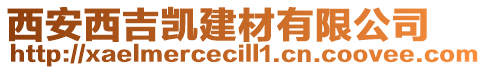 西安西吉凯建材有限公司
http://xaelmercecill1.cn.coovee.com